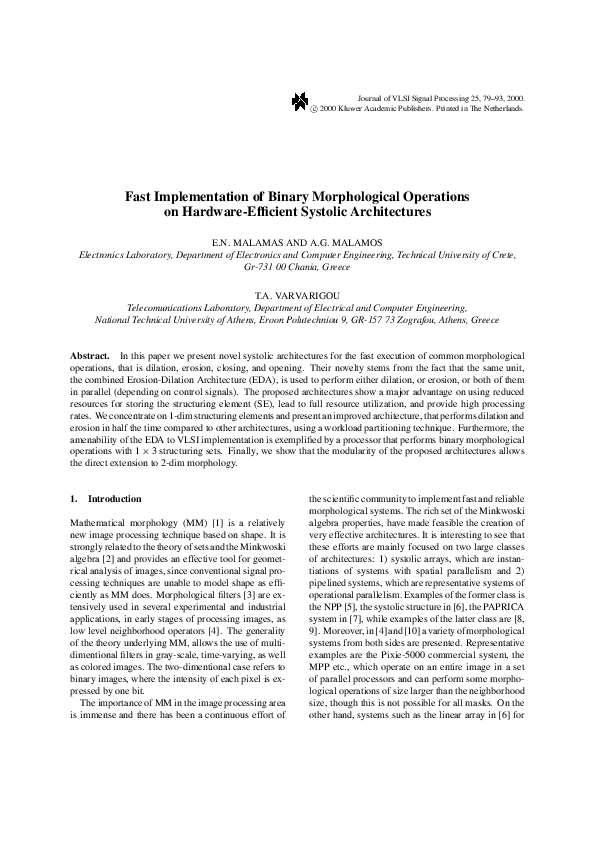 Journal of VLSI Signal Processing 25, 79–93, 2000.
© 2000 Kluwer Academic Publishers. Printed in The Netherlands.

Fast Implementation of Binary Morphological Operations on Hardware-Efficient Systolic Architectures

E.N. MALAMAS AND A.G. MALAMOS
Electronics Laboratory, Department of Electronics and Computer Engineering, Technical University of Crete, Gr-731 00 Chania, Greece

T.A. VARVARIGOU
Telecomunications Laboratory, Department of Electrical and Computer Engineering, National Technical University of Athens, Eroon Polutechniou 9, GR-157 73 Zografou, Athens, Greece

Abstract. In this paper we present novel systolic architectures for the fast execution of common morphological operations, that is dilation, erosion, closing, and opening. Their novelty stems from the fact that the same unit, the combined Erosion-Dilation Architecture (EDA), is used to perform either dilation, or erosion, or both of them in parallel (depending on control signals). The proposed architectures show a major advantage on using reduced resources for storing the structuring element (SE), lead to full resource utilization, and provide high processing rates. We concentrate on 1-dim structuring elements and present an improved architecture, that performs dilation and erosion in half the time compared to other architectures, using a workload partitioning technique. Furthermore, the amenability of the EDA to VLSI implementation is exemplified by a processor that performs binary morphological operations with $1 \times 3$ structuring sets. Finally, we show that the modularity of the proposed architectures allows the direct extension to 2-dim morphology.

1. Introduction

Mathematical morphology (MM) [1] is a relatively new image processing technique based on shape. It is strongly related to the theory of sets and the Minkwoski algebra [2] and provides an effective tool for geometrical analysis of images, since conventional signal processing techniques are unable to model shape as efficiently as MM does. Morphological filters [3] are extensively used in several experimental and industrial applications, in early stages of processing images, as low level neighborhood operators [4]. The generality of the theory underlying MM, allows the use of multidimentional filters in gray-scale, time-varying, as well as colored images. The two-dimentional case refers to binary images, where the intensity of each pixel is expressed by one bit.

The importance of MM in the image processing area is immense and there has been a continuous effort of the scientific community to implement fast and reliable morphological systems. The rich set of the Minkwoski algebra properties, have made feasible the creation of very effective architectures. It is interesting to see that these efforts are mainly focused on two large classes of architectures: 1) systolic arrays, which are instantiations of systems with spatial parallelism and 2) pipelined systems, which are representative systems of operational parallelism. Examples of the former class is the NPP [5], the systolic structure in [6], the PAPRICA system in [7], while examples of the latter class are [8, 9]. Moreover, in [4] and [10] a variety of morphological systems from both sides are presented. Representative examples are the Pixie-5000 commercial system, the MPP etc., which operate on an entire image in a set of parallel processors and can perform some morphological operations of size larger than the neighborhood size, though this is not possible for all masks. On the other hand, systems such as the linear array in [6] for